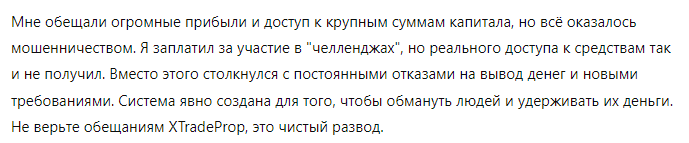 Мне обещали огромные прибыли и доступ к крупным суммам капитала, но всё оказалось мошенничеством. Я заплатил за участие в "челленджах", но реального доступа к средствам так и не получил. Вместо этого столкнулся с постоянными отказами на вывод денег и новыми требованиями. Система явно создана для того, чтобы обмануть людей и удерживать их деньги. Не верьте обещаниям XTradeProp, это чистый развод.